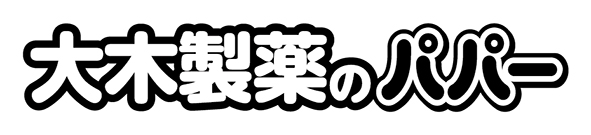 大木製薬のパパー